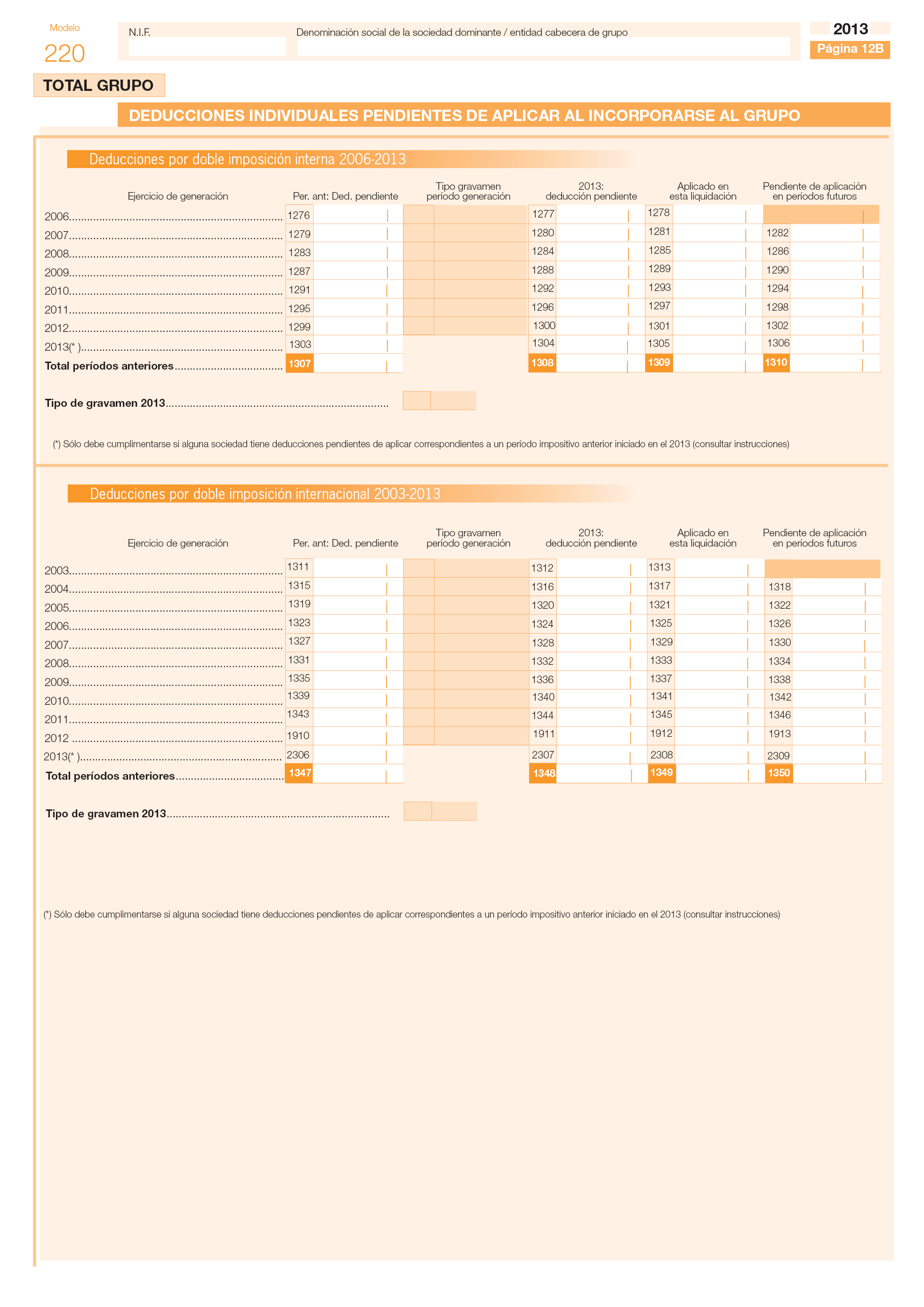 Modelo
220

N.I.F.

Denominación social de la sociedad dominante / entidad cabecera de grupo

2013
Página 12B

TOTAL GRUPO

DEDUCCIONES INDIVIDUALES PENDIENTES DE APLICAR AL INCORPORARSE AL GRUPO

Deducciones por doble imposición interna 2006-2013

| Ejercicio de generación | Per. ant: Ded. pendiente | Tipo gravamen período generación | 2013: deducción pendiente | Aplicado en esta liquidación | Pendiente de aplicación en períodos futuros |
|---|---|---|---|---|---|
| 2006 | 1276 | | 1277 | 1278 | |
| 2007 | 1279 | | 1280 | 1281 | 1282 |
| 2008 | 1283 | | 1284 | 1285 | 1286 |
| 2009 | 1287 | | 1288 | 1289 | 1290 |
| 2010 | 1291 | | 1292 | 1293 | 1294 |
| 2011 | 1295 | | 1296 | 1297 | 1298 |
| 2012 | 1299 | | 1300 | 1301 | 1302 |
| 2013(* ) | 1303 | | 1304 | 1305 | 1306 |
| Total períodos anteriores | 1307 | | 1308 | 1309 | 1310 |

Tipo de gravamen 2013

(*) Sólo debe cumplimentarse si alguna sociedad tiene deducciones pendientes de aplicar correspondientes a un período impositivo anterior iniciado en el 2013 (consultar instrucciones)

Deducciones por doble imposición internacional 2003-2013

| Ejercicio de generación | Per. ant: Ded. pendiente | Tipo gravamen período generación | 2013: deducción pendiente | Aplicado en esta liquidación | Pendiente de aplicación en períodos futuros |
|---|---|---|---|---|---|
| 2003 | 1311 | | 1312 | 1313 | |
| 2004 | 1315 | | 1316 | 1317 | 1318 |
| 2005 | 1319 | | 1320 | 1321 | 1322 |
| 2006 | 1323 | | 1324 | 1325 | 1326 |
| 2007 | 1327 | | 1328 | 1329 | 1330 |
| 2008 | 1331 | | 1332 | 1333 | 1334 |
| 2009 | 1335 | | 1336 | 1337 | 1338 |
| 2010 | 1339 | | 1340 | 1341 | 1342 |
| 2011 | 1343 | | 1344 | 1345 | 1346 |
| 2012 | 1910 | | 1911 | 1912 | 1913 |
| 2013(* ) | 2306 | | 2307 | 2308 | 2309 |
| Total períodos anteriores | 1347 | | 1348 | 1349 | 1350 |

Tipo de gravamen 2013

(*) Sólo debe cumplimentarse si alguna sociedad tiene deducciones pendientes de aplicar correspondientes a un período impositivo anterior iniciado en el 2013 (consultar instrucciones)